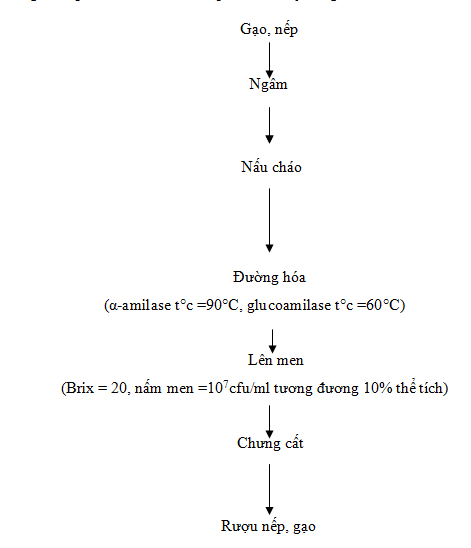 Gạo, nếp

Ngâm

Nấu cháo

Đường hóa

(α-amilase t°c =90°C, glucoamilase t°c =60°C)

Lên men

(Brix = 20, nấm men =$10^7$cfu/ml tương đương 10% thể tích)

Chưng cất

Rượu nếp, gạo